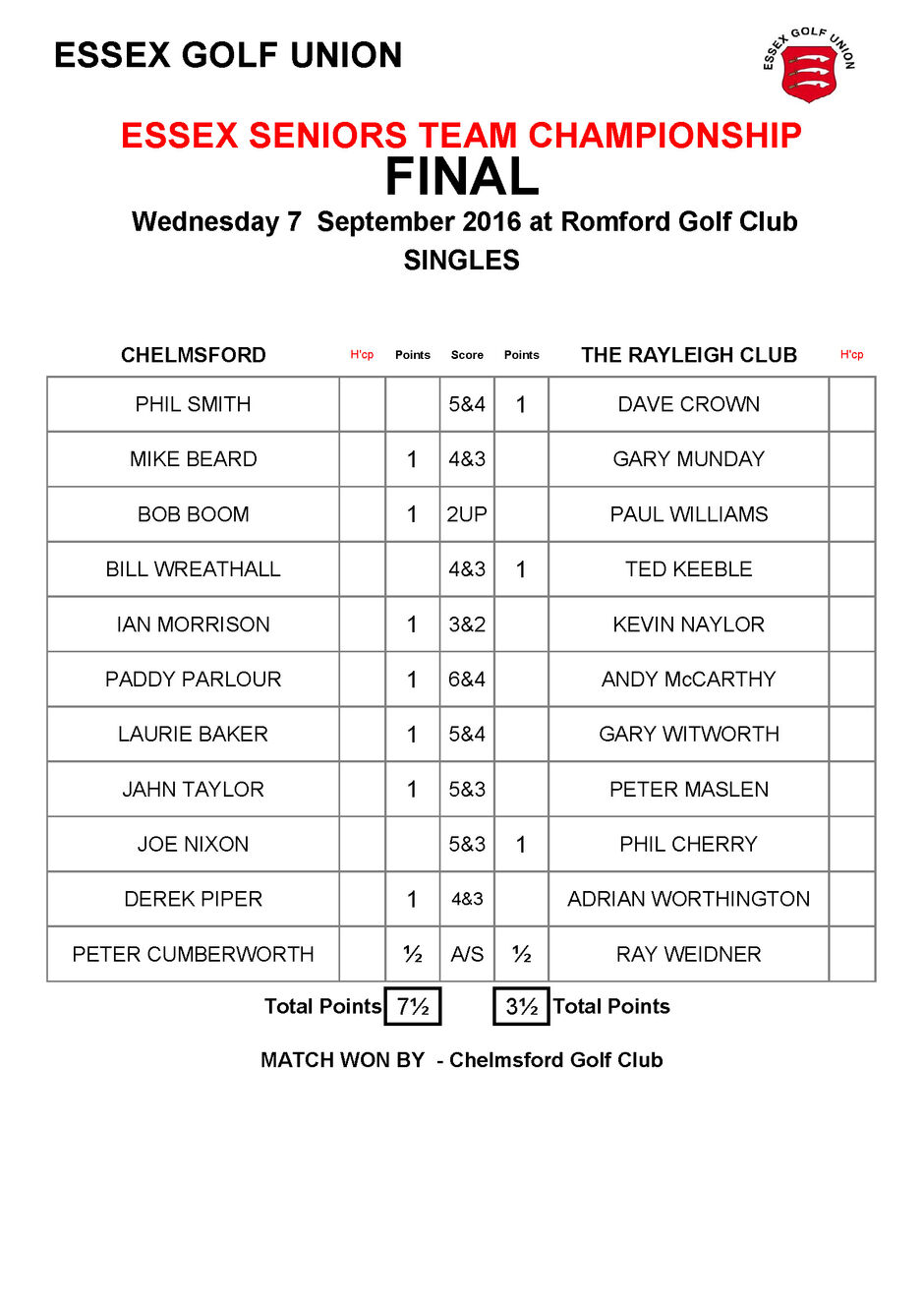 ESSEX GOLF UNION

ESSEX GOLF UNION

ESSEX SENIORS TEAM CHAMPIONSHIP

FINAL

Wednesday 7 September 2016 at Romford Golf Club

SINGLES

| CHELMSFORD | H'cp | Points | Score | Points | THE RAYLEIGH CLUB | H'cp |
|---|---|---|---|---|---|---|
| PHIL SMITH | | | 5&4 | 1 | DAVE CROWN | |
| MIKE BEARD | | 1 | 4&3 | | GARY MUNDAY | |
| BOB BOOM | | 1 | 2UP | | PAUL WILLIAMS | |
| BILL WREATHALL | | | 4&3 | 1 | TED KEEBLE | |
| IAN MORRISON | | 1 | 3&2 | | KEVIN NAYLOR | |
| PADDY PARLOUR | | 1 | 6&4 | | ANDY McCARTHY | |
| LAURIE BAKER | | 1 | 5&4 | | GARY WITWORTH | |
| JAHN TAYLOR | | 1 | 5&3 | | PETER MASLEN | |
| JOE NIXON | | | 5&3 | 1 | PHIL CHERRY | |
| DEREK PIPER | | 1 | 4&3 | | ADRIAN WORTHINGTON | |
| PETER CUMBERWORTH | | ½ | A/S | ½ | RAY WEIDNER | |

Total Points 7½ 3½ Total Points

MATCH WON BY - Chelmsford Golf Club